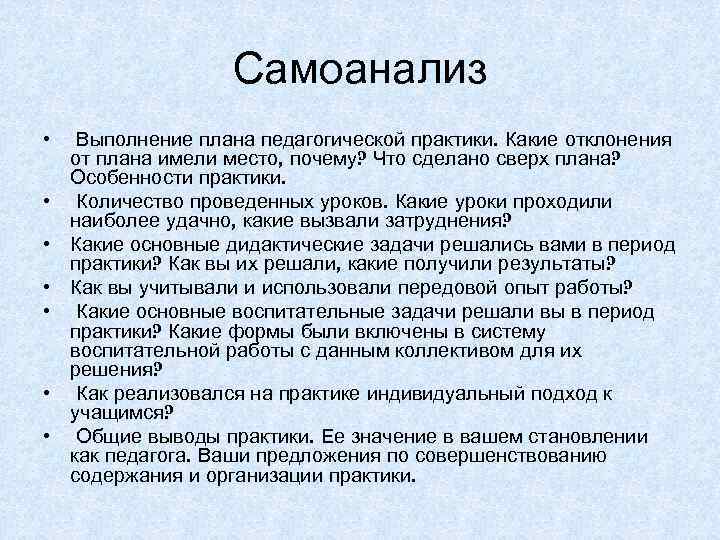 Самоанализ

• Выполнение плана педагогической практики. Какие отклонения от плана имели место, почему? Что сделано сверх плана? Особенности практики.
• Количество проведенных уроков. Какие уроки проходили наиболее удачно, какие вызвали затруднения?
• Какие основные дидактические задачи решались вами в период практики? Как вы их решали, какие получили результаты?
• Как вы учитывали и использовали передовой опыт работы?
• Какие основные воспитательные задачи решали вы в период практики? Какие формы были включены в систему воспитательной работы с данным коллективом для их решения?
• Как реализовался на практике индивидуальный подход к учащимся?
• Общие выводы практики. Ее значение в вашем становлении как педагога. Ваши предложения по совершенствованию содержания и организации практики.